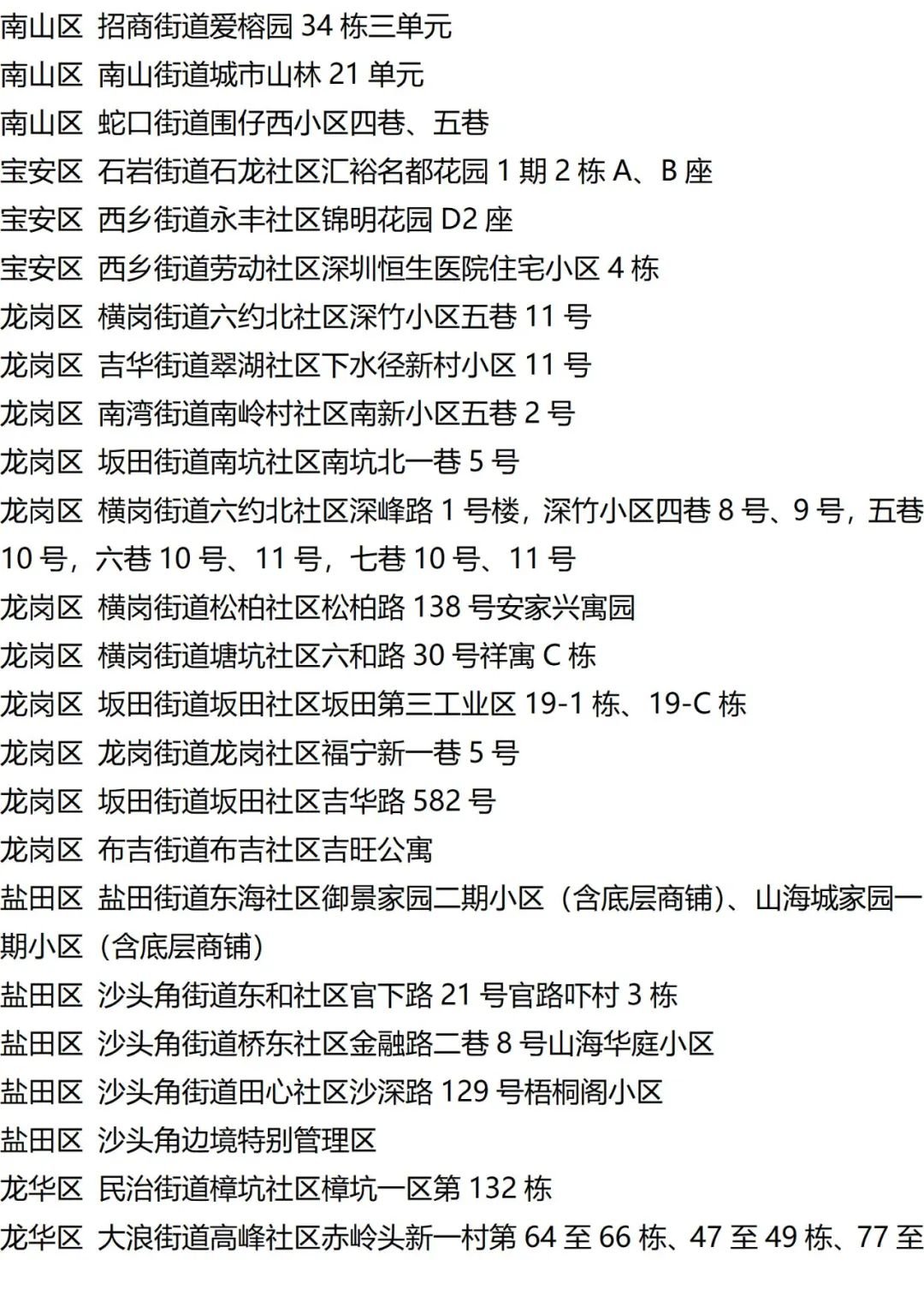 南山区 招商街道爱榕园 34 栋三单元
南山区 南山街道城市山林 21 单元
南山区 蛇口街道围仔西小区四巷、五巷
宝安区 石岩街道石龙社区汇裕名都花园 1 期 2 栋 A、B 座
宝安区 西乡街道永丰社区锦明花园 D2 座
宝安区 西乡街道劳动社区深圳恒生医院住宅小区 4 栋
龙岗区 横岗街道六约北社区深竹小区五巷 11 号
龙岗区 吉华街道翠湖社区下水径新村小区 11 号
龙岗区 南湾街道南岭村社区南新小区五巷 2 号
龙岗区 坂田街道南坑社区南坑北一巷 5 号
龙岗区 横岗街道六约北社区深峰路 1 号楼，深竹小区四巷 8 号、9 号，五巷 10 号，六巷 10 号、11 号，七巷 10 号、11 号
龙岗区 横岗街道松柏社区松柏路 138 号安家兴寓园
龙岗区 横岗街道塘坑社区六和路 30 号祥寓 C 栋
龙岗区 坂田街道坂田社区坂田第三工业区 19-1 栋、19-C 栋
龙岗区 龙岗街道龙岗社区福宁新一巷 5 号
龙岗区 坂田街道坂田社区吉华路 582 号
龙岗区 布吉街道布吉社区吉旺公寓
盐田区 盐田街道东海社区御景家园二期小区（含底层商铺）、山海城家园一期小区（含底层商铺）
盐田区 沙头角街道东和社区官下路 21 号官路吓村 3 栋
盐田区 沙头角街道桥东社区金融路二巷 8 号山海华庭小区
盐田区 沙头角街道田心社区沙深路 129 号梧桐阁小区
盐田区 沙头角边境特别管理区
龙华区 民治街道樟坑社区樟坑一区第 132 栋
龙华区 大浪街道高峰社区赤岭头新一村第 64 至 66 栋、47 至 49 栋、77 至